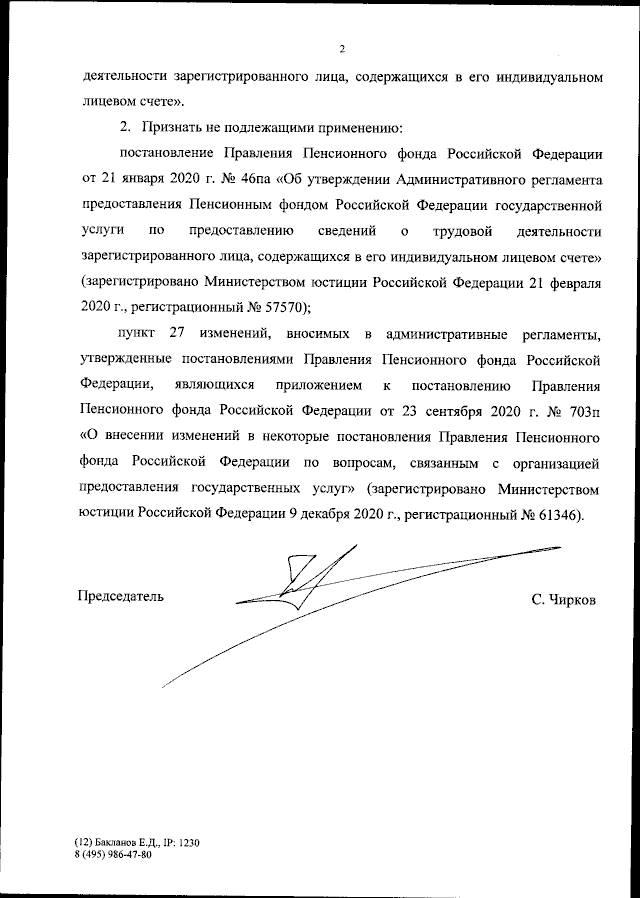 2

деятельности зарегистрированного лица, содержащихся в его индивидуальном лицевом счете».

2. Признать не подлежащими применению:

постановление Правления Пенсионного фонда Российской Федерации от 21 января 2020 г. № 46па «Об утверждении Административного регламента предоставления Пенсионным фондом Российской Федерации государственной услуги по предоставлению сведений о трудовой деятельности зарегистрированного лица, содержащихся в его индивидуальном лицевом счете» (зарегистрировано Министерством юстиции Российской Федерации 21 февраля 2020 г., регистрационный № 57570);

пункт 27 изменений, вносимых в административные регламенты, утвержденные постановлениями Правления Пенсионного фонда Российской Федерации, являющихся приложением к постановлению Правления Пенсионного фонда Российской Федерации от 23 сентября 2020 г. № 703п «О внесении изменений в некоторые постановления Правления Пенсионного фонда Российской Федерации по вопросам, связанным с организацией предоставления государственных услуг» (зарегистрировано Министерством юстиции Российской Федерации 9 декабря 2020 г., регистрационный № 61346).

Председатель

С. Чирков

(12) Бакланов Е.Д., IP: 1230
8 (495) 986-47-80